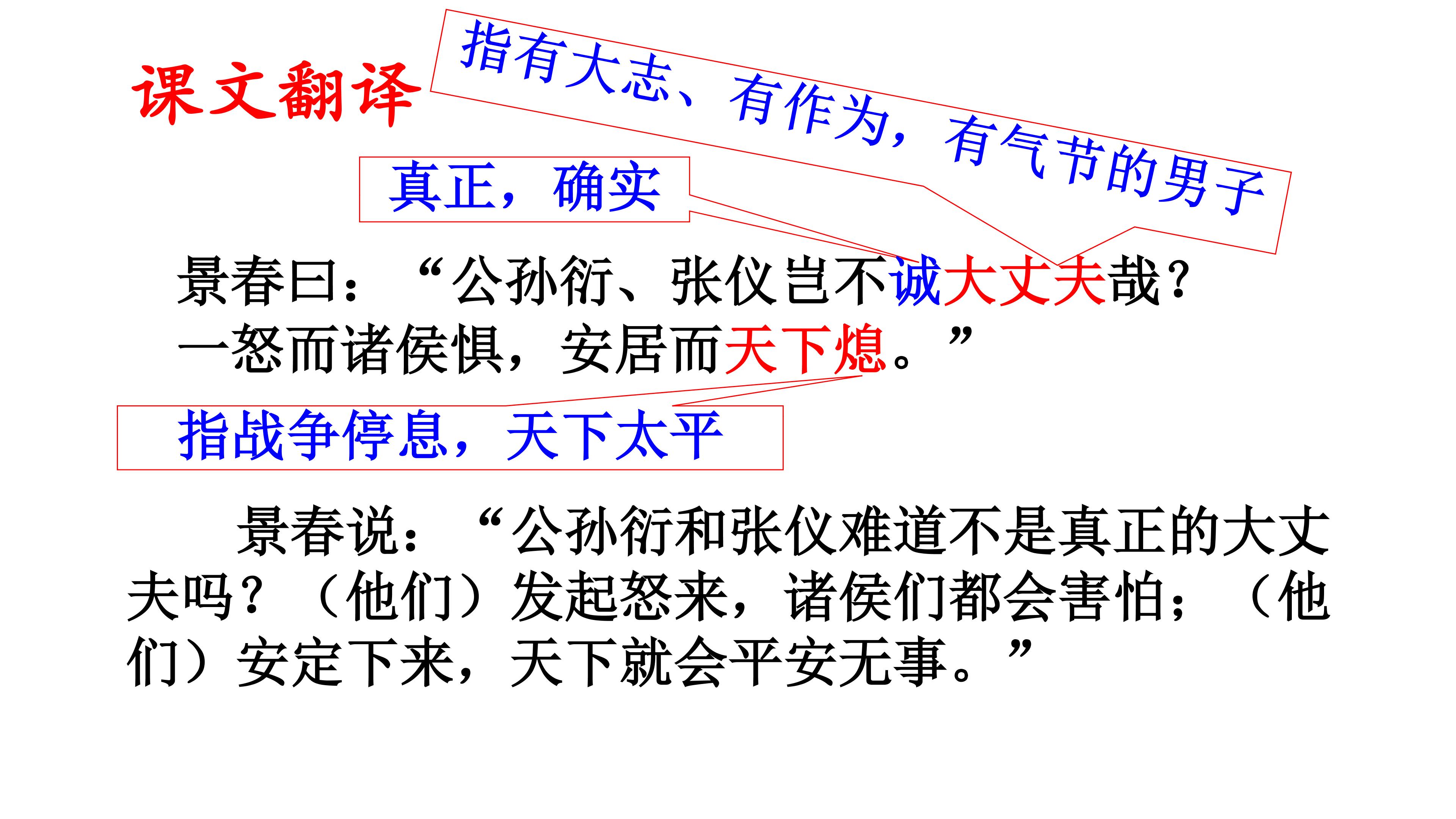 课文翻译

指有大志、有作为，有气节的男子

真正，确实

景春曰：“公孙衍、张仪岂不诚大丈夫哉？一怒而诸侯惧，安居而天下熄。”

指战争停息，天下太平

景春说：“公孙衍和张仪难道不是真正的大丈夫吗？（他们）发起怒来，诸侯们都会害怕；（他们）安定下来，天下就会平安无事。”